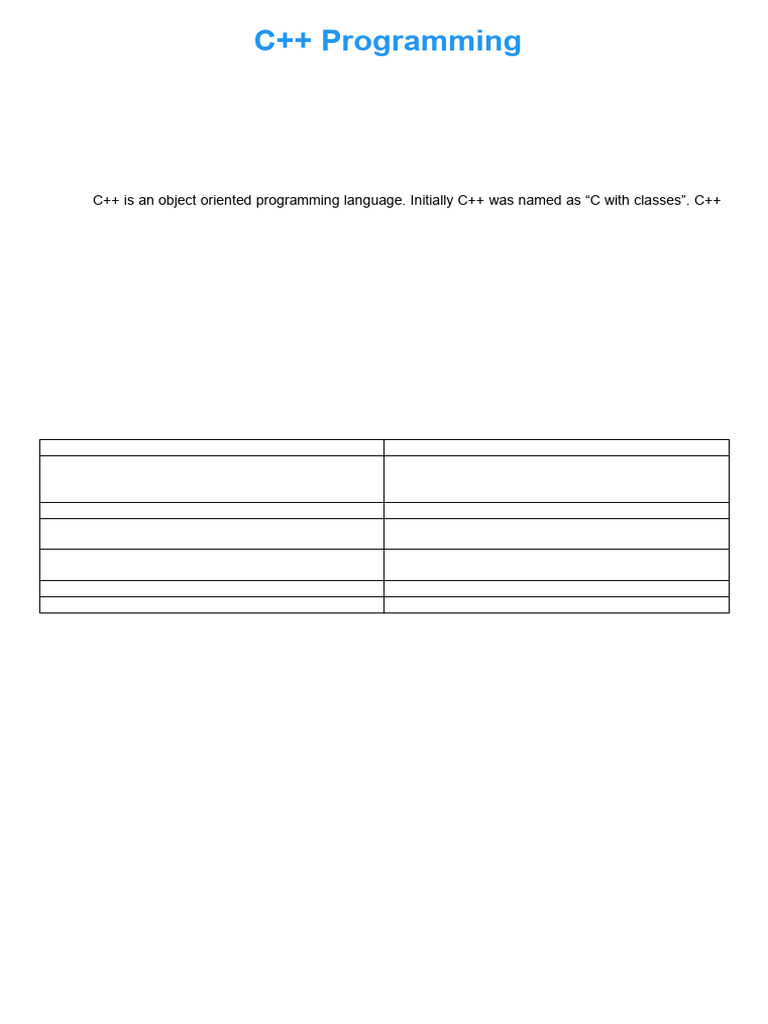 C++ Programming

C++ is an object oriented programming language. Initially C++ was named as "C with classes". C++